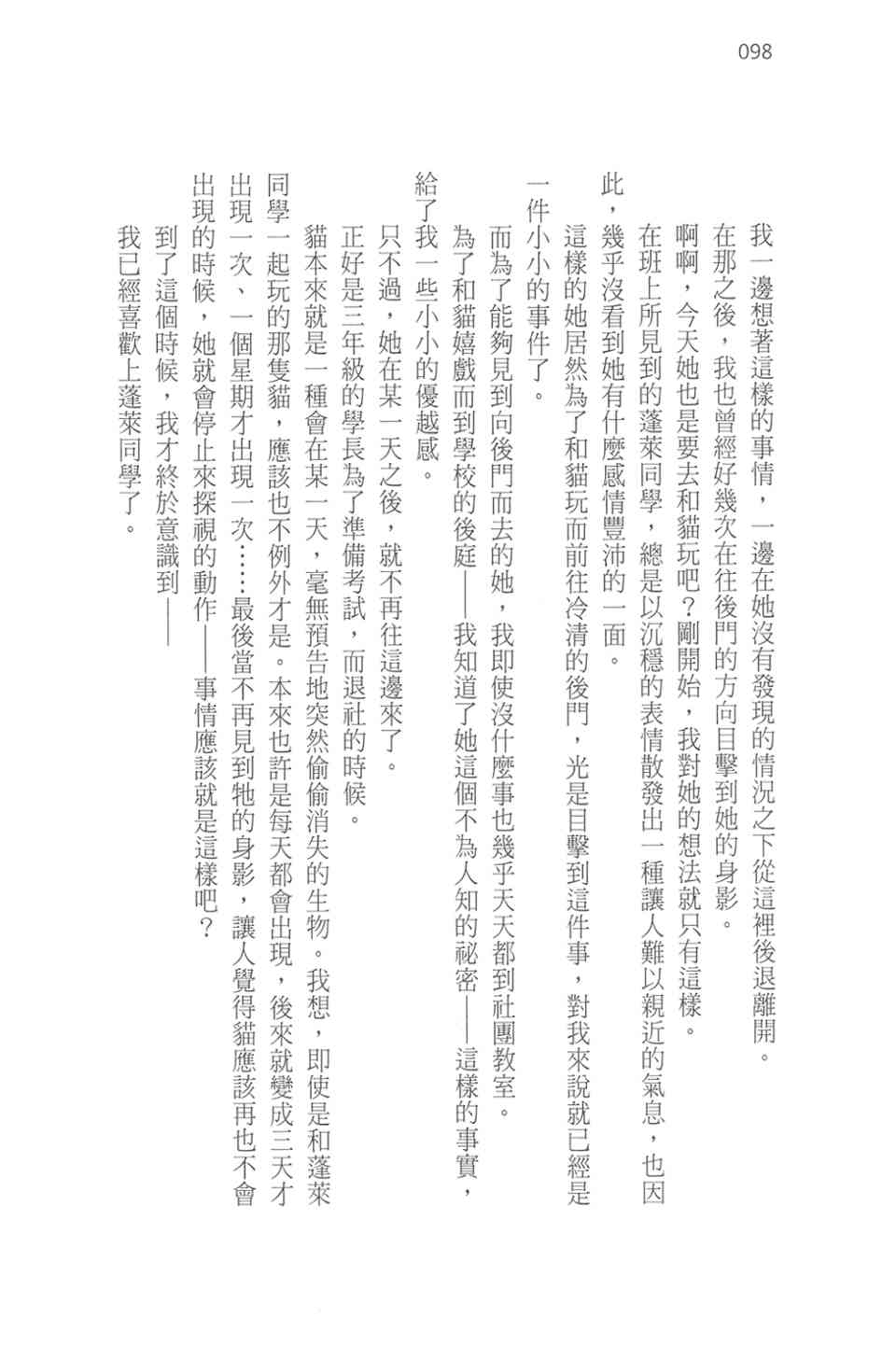 098

我一邊想著這樣的事情，一邊在她沒有發現的情況之下從這裡後退離開。

在那之後，我也曾經好幾次在往後門的方向目擊到她的身影。

啊啊，今天她也是要去和貓玩吧？剛開始，我對她的想法就只有這樣。

在班上所見到的蓬萊同學，總是以沉穩的表情散發出一種讓人難以親近的氣息，也因此，幾乎沒看到她有什麼感情豐沛的一面。

這樣的她居然為了和貓玩而前往冷清的後門，光是目擊到這件事，對我來說就已經是一件小小的事件了。

而為了能夠見到向後門而去的她，我即使沒什麼事也幾乎天天都到社團教室。

為了和貓嬉戲而到學校的後庭——我知道了她這個不為人知的祕密——這樣的事實，給了我一些小小的優越感。

只不過，她在某一天之後，就不再往這邊來了。

正好是三年級的學長為了準備考試，而退社的時候。

貓本來就是一種會在某一天，毫無預告地突然偷偷消失的生物。我想，即使是和蓬萊同學一起玩的那隻貓，應該也不例外才是。本來也許是每天都會出現，後來就變成三天才出現一次、一個星期才出現一次……最後當不再見到牠的身影，讓人覺得貓應該再也不會出現的時候，她就會停止來探視的動作——事情應該就是這樣吧？

到了這個時候，我才終於意識到——

我已經喜歡上蓬萊同學了。